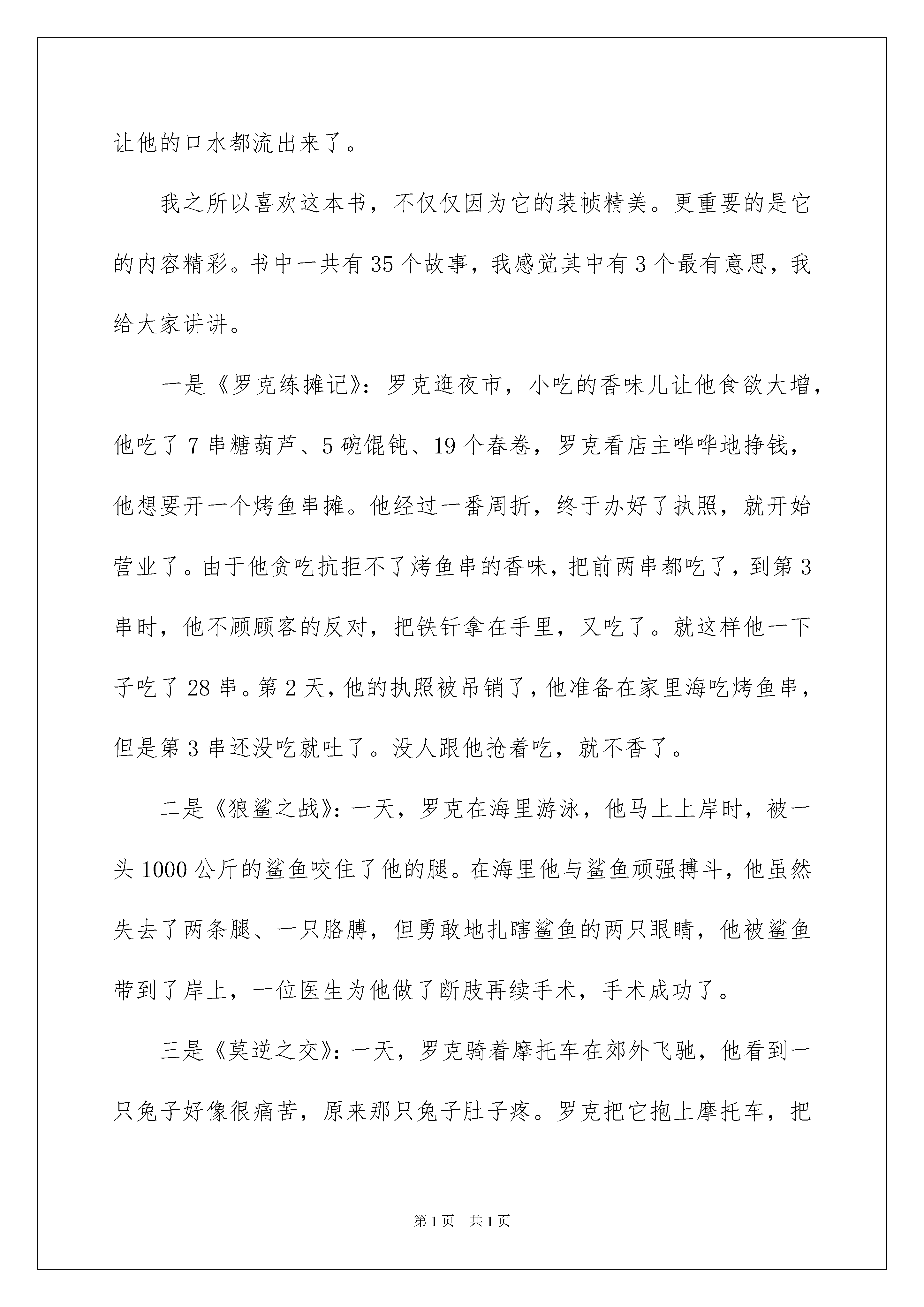 让他的口水都流出来了。

我之所以喜欢这本书，不仅仅因为它的装帧精美。更重要的是它的内容精彩。书中一共有35个故事，我感觉其中有3个最有意思，我给大家讲讲。

一是《罗克练摊记》：罗克逛夜市，小吃的香味儿让他食欲大增，他吃了7串糖葫芦、5碗馄饨、19个春卷，罗克看店主哗哗地挣钱，他想要开一个烤鱼串摊。他经过一番周折，终于办好了执照，就开始营业了。由于他贪吃抗拒不了烤鱼串的香味，把前两串都吃了，到第3串时，他不顾顾客的反对，把铁钎拿在手里，又吃了。就这样他一下子吃了28串。第2天，他的执照被吊销了，他准备在家里海吃烤鱼串，但是第3串还没吃就吐了。没人跟他抢着吃，就不香了。

二是《狼鲨之战》：一天，罗克在海里游泳，他马上上岸时，被一头1000公斤的鲨鱼咬住了他的腿。在海里他与鲨鱼顽强搏斗，他虽然失去了两条腿、一只胳膊，但勇敢地扎瞎鲨鱼的两只眼睛，他被鲨鱼带到了岸上，一位医生为他做了断肢再续手术，手术成功了。

三是《莫逆之交》：一天，罗克骑着摩托车在郊外飞驰，他看到一只兔子好像很痛苦，原来那只兔子肚子疼。罗克把它抱上摩托车，把

第1页 共1页